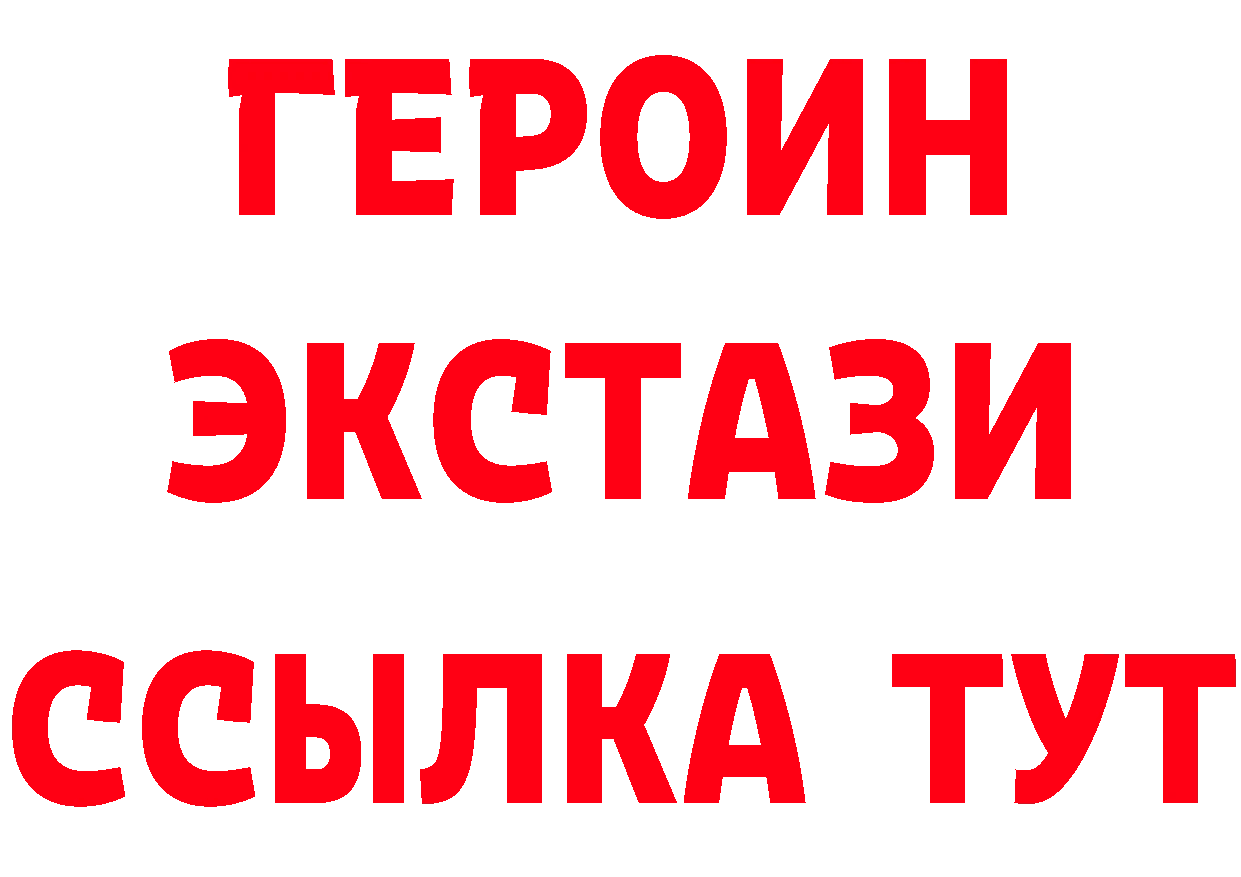 ГЕРОИН
ЭКСТАЗИ
ССЫЛКА ТУТ